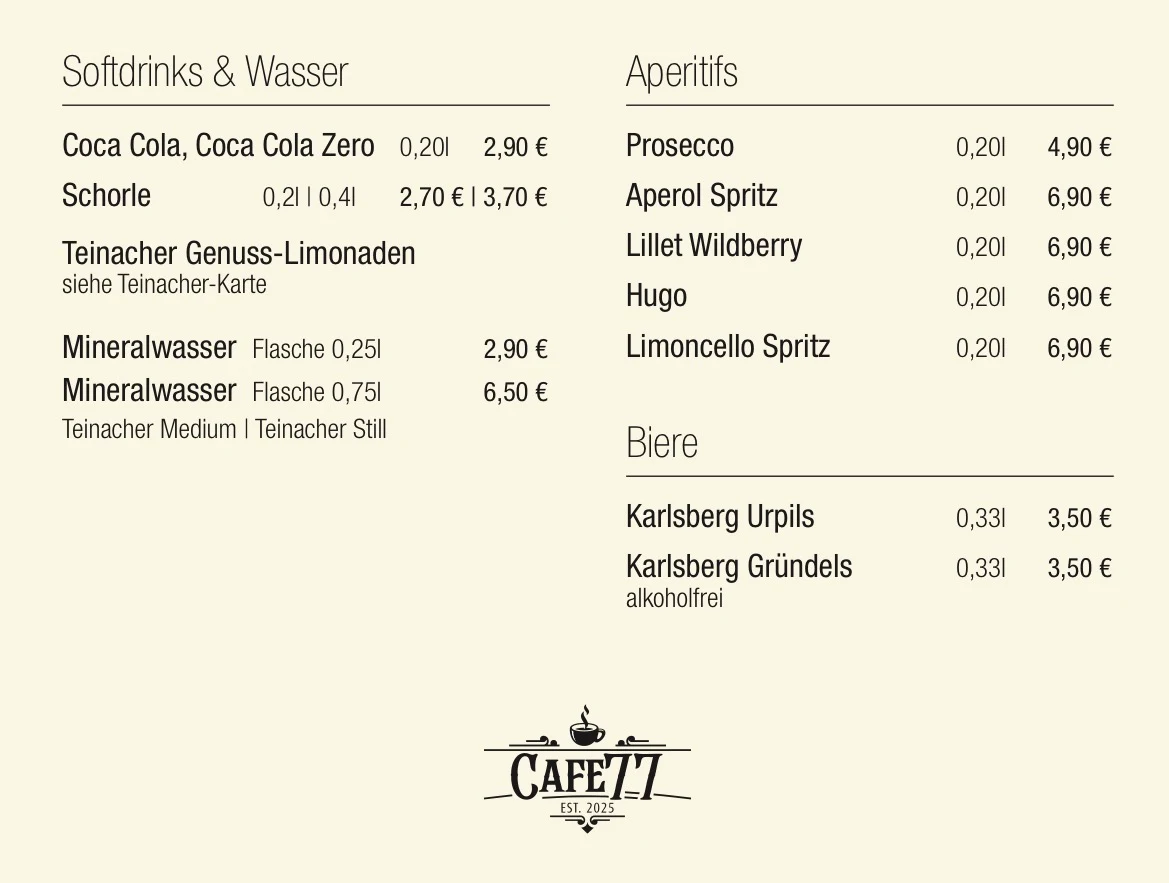 Softdrinks & Wasser

Coca Cola, Coca Cola Zero 0,20l 2,90 €
Schorle 0,2l | 0,4l 2,70 € | 3,70 €

Teinacher Genuss-Limonaden
siehe Teinacher-Karte

Mineralwasser Flasche 0,25l 2,90 €
Mineralwasser Flasche 0,75l 6,50 €
Teinacher Medium | Teinacher Still

Aperitifs

Prosecco 0,20l 4,90 €
Aperol Spritz 0,20l 6,90 €
Lillet Wildberry 0,20l 6,90 €
Hugo 0,20l 6,90 €
Limoncello Spritz 0,20l 6,90 €

Biere

Karlsberg Urpils 0,33l 3,50 €
Karlsberg Gründels 0,33l 3,50 €
alkoholfrei

CAFE77
EST. 2025